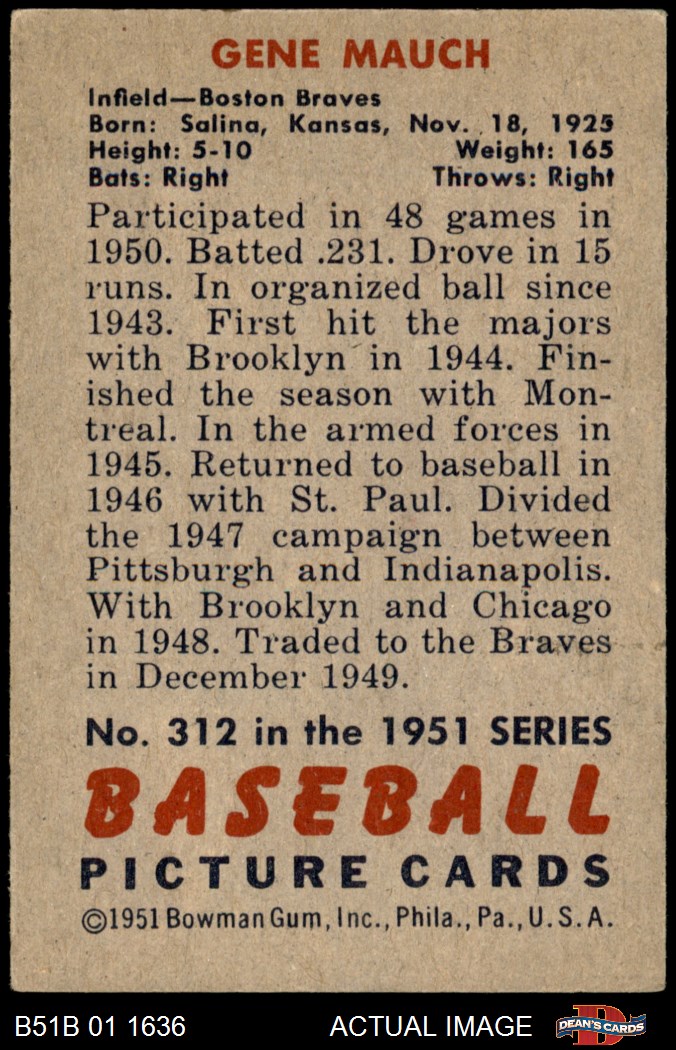 GENE MAUCH

Infield—Boston Braves
Born: Salina, Kansas, Nov. 18, 1925
Height: 5-10 Weight: 165
Bats: Right Throws: Right

Participated in 48 games in 1950. Batted .231. Drove in 15 runs. In organized ball since 1943. First hit the majors with Brooklyn in 1944. Finished the season with Montreal. In the armed forces in 1945. Returned to baseball in 1946 with St. Paul. Divided the 1947 campaign between Pittsburgh and Indianapolis. With Brooklyn and Chicago in 1948. Traded to the Braves in December 1949.

No. 312 in the 1951 SERIES
BASEBALL
PICTURE CARDS
©1951 Bowman Gum, Inc., Phila., Pa., U.S.A.

B51B 01 1636 ACTUAL IMAGE DEAN'S CARDS